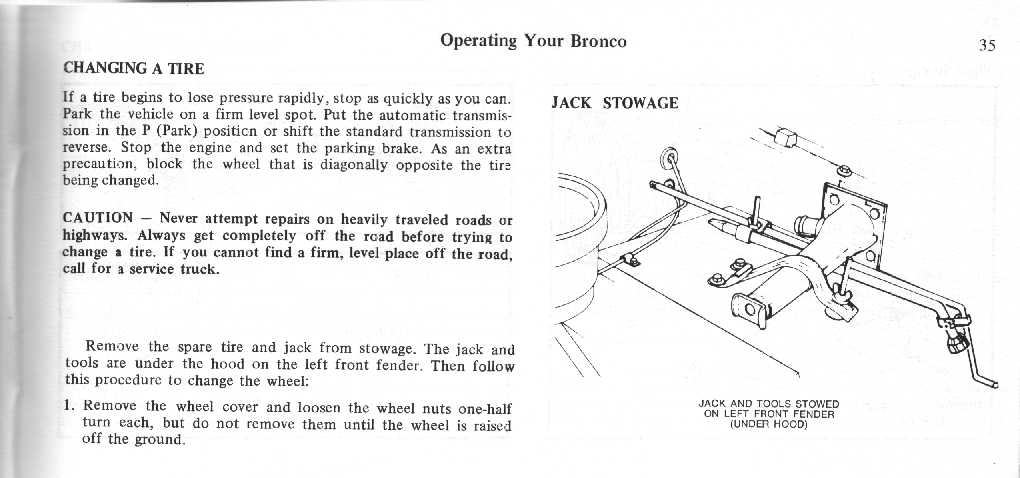 Operating Your Bronco

35

CHANGING A TIRE

If a tire begins to lose pressure rapidly, stop as quickly as you can. Park the vehicle on a firm level spot. Put the automatic transmission in the P (Park) position or shift the standard transmission to reverse. Stop the engine and set the parking brake. As an extra precaution, block the wheel that is diagonally opposite the tire being changed.

CAUTION — Never attempt repairs on heavily traveled roads or highways. Always get completely off the road before trying to change a tire. If you cannot find a firm, level place off the road, call for a service truck.

Remove the spare tire and jack from stowage. The jack and tools are under the hood on the left front fender. Then follow this procedure to change the wheel:

1. Remove the wheel cover and loosen the wheel nuts one-half turn each, but do not remove them until the wheel is raised off the ground.

JACK STOWAGE

JACK AND TOOLS STOWED ON LEFT FRONT FENDER (UNDER HOOD)